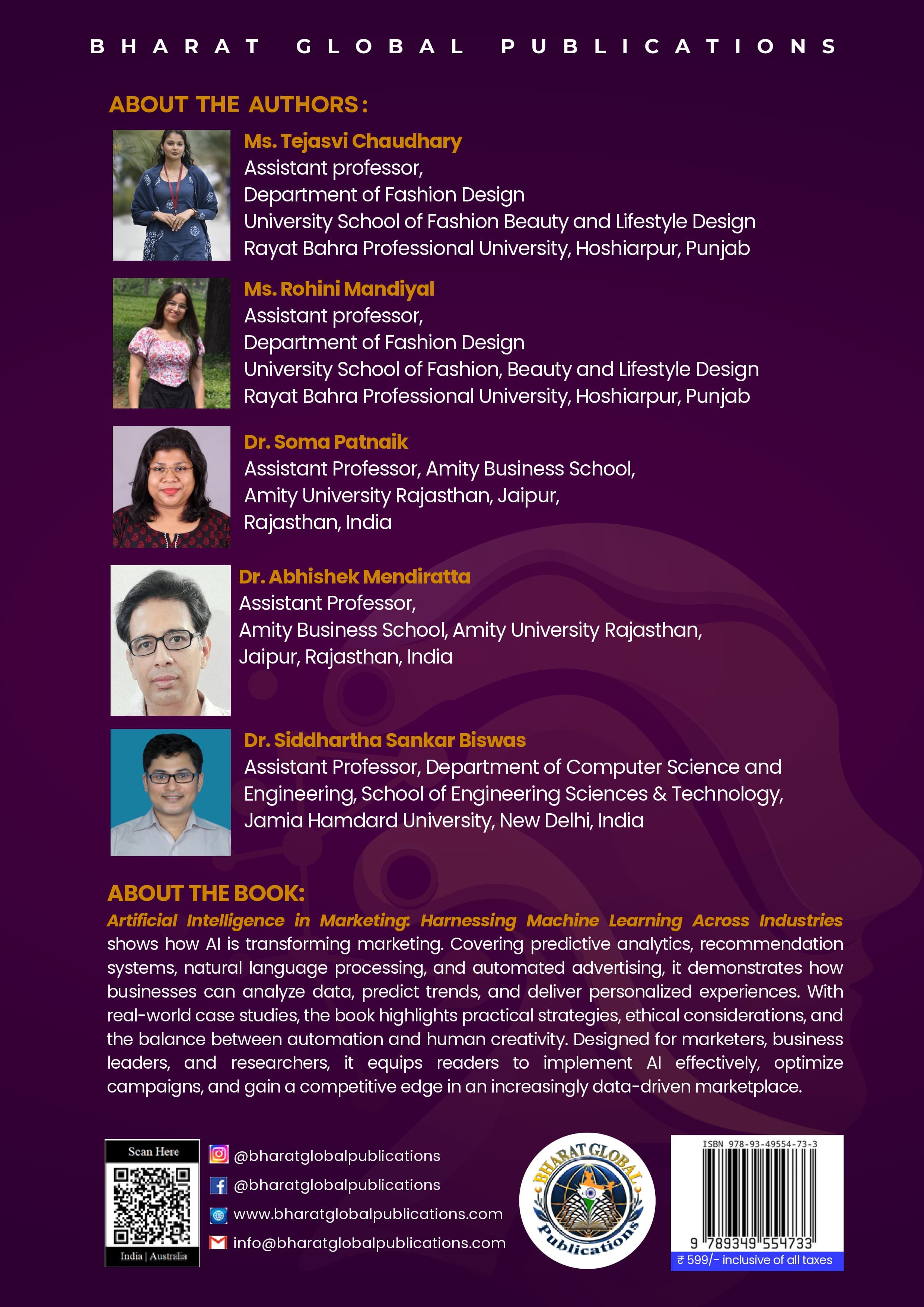 BHARAT GLOBAL PUBLICATIONS

ABOUT THE AUTHORS :

Ms. Tejasvi Chaudhary
Assistant professor,
Department of Fashion Design
University School of Fashion Beauty and Lifestyle Design
Rayat Bahra Professional University, Hoshiarpur, Punjab

Ms. Rohini Mandiyal
Assistant professor,
Department of Fashion Design
University School of Fashion, Beauty and Lifestyle Design
Rayat Bahra Professional University, Hoshiarpur, Punjab

Dr. Soma Patnaik
Assistant Professor, Amity Business School,
Amity University Rajasthan, Jaipur,
Rajasthan, India

Dr. Abhishek Mendiratta
Assistant Professor,
Amity Business School, Amity University Rajasthan,
Jaipur, Rajasthan, India

Dr. Siddhartha Sankar Biswas
Assistant Professor, Department of Computer Science and Engineering, School of Engineering Sciences & Technology,
Jamia Hamdard University, New Delhi, India

ABOUT THE BOOK:
Artificial Intelligence in Marketing: Harnessing Machine Learning Across Industries shows how AI is transforming marketing. Covering predictive analytics, recommendation systems, natural language processing, and automated advertising, it demonstrates how businesses can analyze data, predict trends, and deliver personalized experiences. With real-world case studies, the book highlights practical strategies, ethical considerations, and the balance between automation and human creativity. Designed for marketers, business leaders, and researchers, it equips readers to implement AI effectively, optimize campaigns, and gain a competitive edge in an increasingly data-driven marketplace.

Scan Here
India | Australia

@bharatglobalpublications
@bharatglobalpublications
www.bharatglobalpublications.com
info@bharatglobalpublications.com

BHARAT GLOBAL Publications

ISBN 978-93-49554-73-3
9 789349 554733
₹ 599/- inclusive of all taxes